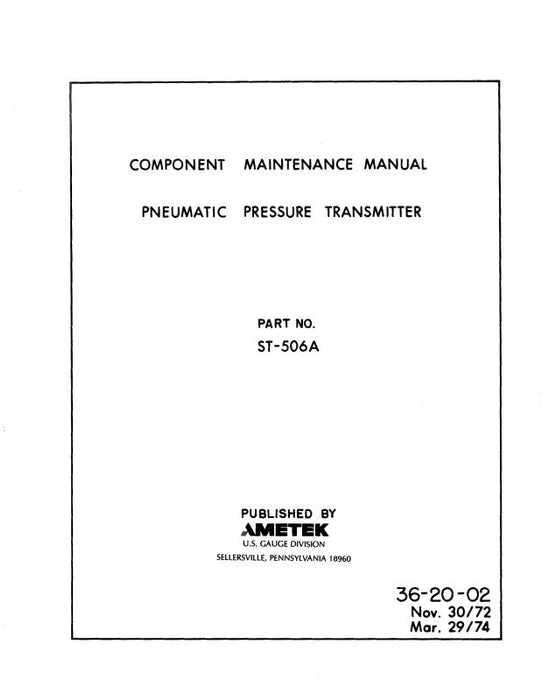 COMPONENT MAINTENANCE MANUAL

PNEUMATIC PRESSURE TRANSMITTER

PART NO.
ST-506A

PUBLISHED BY
AMETEK
U.S. GAUGE DIVISION
SELLERSVILLE, PENNSYLVANIA 18960

36-20-02
Nov. 30/72
Mar. 29/74